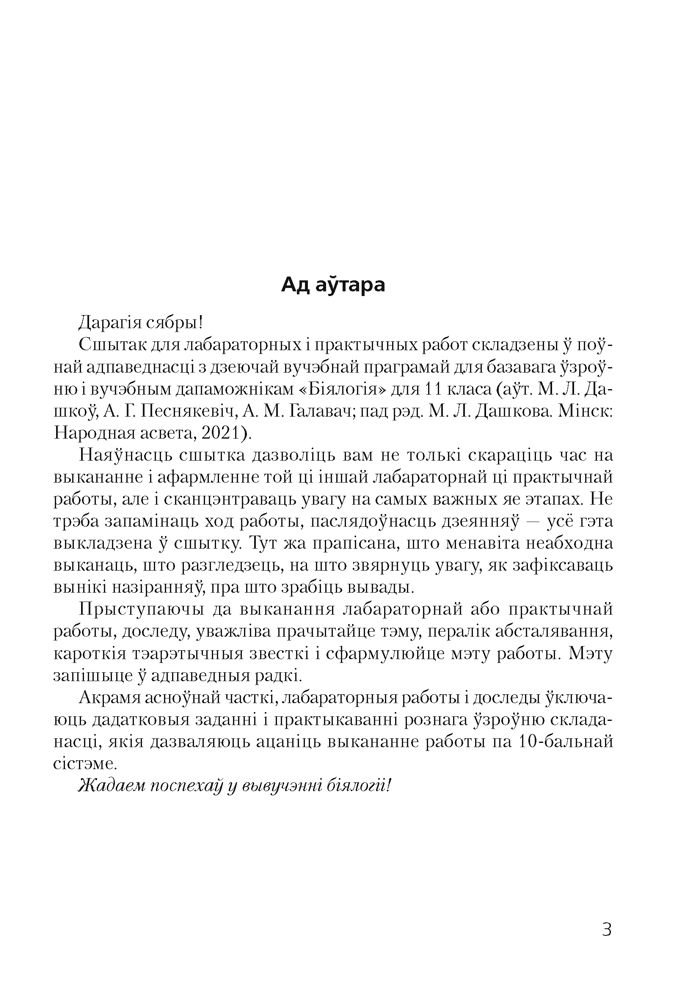 Ад аўтара

Дарагія сябры!

Сшытак для лабараторных і практычных работ складзены ў поўнай адпаведнасці з дзеючай вучэбнай праграмай для базавага ўзроўню і вучэбным дапаможнікам «Біялогія» для 11 класа (аўт. М. Л. Дашкоў, А. Г. Песнякевіч, А. М. Галавач; пад рэд. М. Л. Дашкова. Мінск: Народная асвета, 2021).

Наяўнасць сшытка дазволіць вам не толькі скараціць час на выкананне і афармленне той ці іншай лабараторнай ці практычнай работы, але і сканцэнтраваць увагу на самых важных яе этапах. Не трэба запамінаць ход работы, паслядоўнасць дзеянняў — усё гэта выкладзена ў сшытку. Тут жа прапісана, што менавіта неабходна выканаць, што разгледзець, на што звярнуць увагу, як зафіксаваць вынікі назіранняў, пра што зрабіць вывады.

Прыступаючы да выканання лабараторнай або практычнай работы, доследу, уважліва прачытайце тэму, пералік абсталявання, кароткія тэарэтычныя звесткі і сфармулюйце мэту работы. Мэту запішыце ў адпаведныя радкі.

Акрамя асноўнай часткі, лабараторныя работы і доследы ўключаюць дадатковыя заданні і практыкаванні рознага ўзроўню складанасці, якія дазваляюць ацаніць выкананне работы па 10-бальнай сістэме.

Жадаем поспехаў у вывучэнні біялогіі!

3